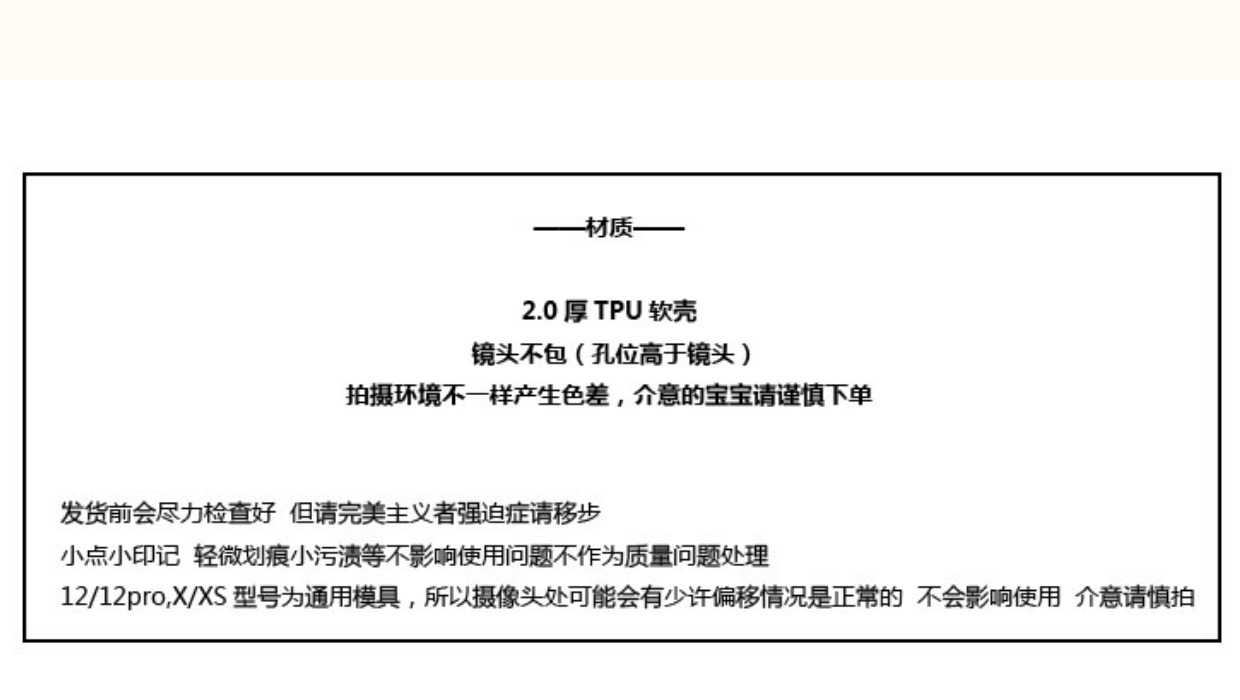 ——材质——

2.0 厚 TPU 软壳
镜头不包（孔位高于镜头）
拍摄环境不一样产生色差，介意的宝宝请谨慎下单

发货前会尽力检查好 但请完美主义者强迫症请移步
小点小印记 轻微划痕小污渍等不影响使用问题不作为质量问题处理
12/12pro,X/XS 型号为通用模具，所以摄像头处可能会有少许偏移情况是正常的 不会影响使用 介意请慎拍